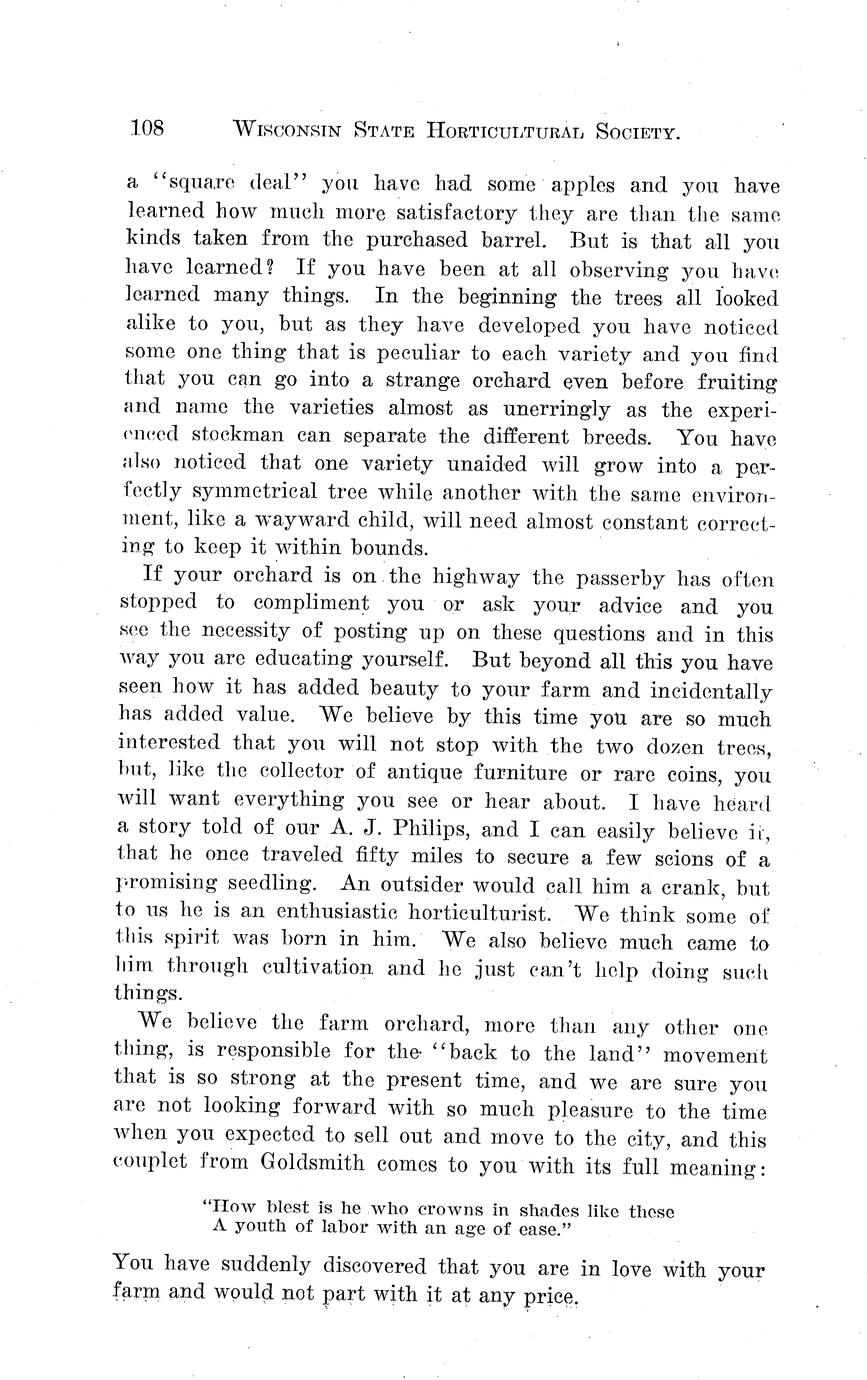 108 WISCONSIN STATE HORTICULTURAL SOCIETY.

a "square deal" you have had some apples and you have learned how much more satisfactory they are than the same kinds taken from the purchased barrel. But is that all you have learned? If you have been at all observing you have learned many things. In the beginning the trees all looked alike to you, but as they have developed you have noticed some one thing that is peculiar to each variety and you find that you can go into a strange orchard even before fruiting and name the varieties almost as unerringly as the experienced stockman can separate the different breeds. You have also noticed that one variety unaided will grow into a perfectly symmetrical tree while another with the same environment, like a wayward child, will need almost constant correcting to keep it within bounds.

If your orchard is on the highway the passerby has often stopped to compliment you or ask your advice and you see the necessity of posting up on these questions and in this way you are educating yourself. But beyond all this you have seen how it has added beauty to your farm and incidentally has added value. We believe by this time you are so much interested that you will not stop with the two dozen trees, but, like the collector of antique furniture or rare coins, you will want everything you see or hear about. I have heard a story told of our A. J. Philips, and I can easily believe it, that he once traveled fifty miles to secure a few scions of a promising seedling. An outsider would call him a crank, but to us he is an enthusiastic horticulturist. We think some of this spirit was born in him. We also believe much came to him through cultivation and he just can't help doing such things.

We believe the farm orchard, more than any other one thing, is responsible for the "back to the land" movement that is so strong at the present time, and we are sure you are not looking forward with so much pleasure to the time when you expected to sell out and move to the city, and this couplet from Goldsmith comes to you with its full meaning:

"How blest is he who crowns in shades like these
A youth of labor with an age of ease."

You have suddenly discovered that you are in love with your farm and would not part with it at any price.